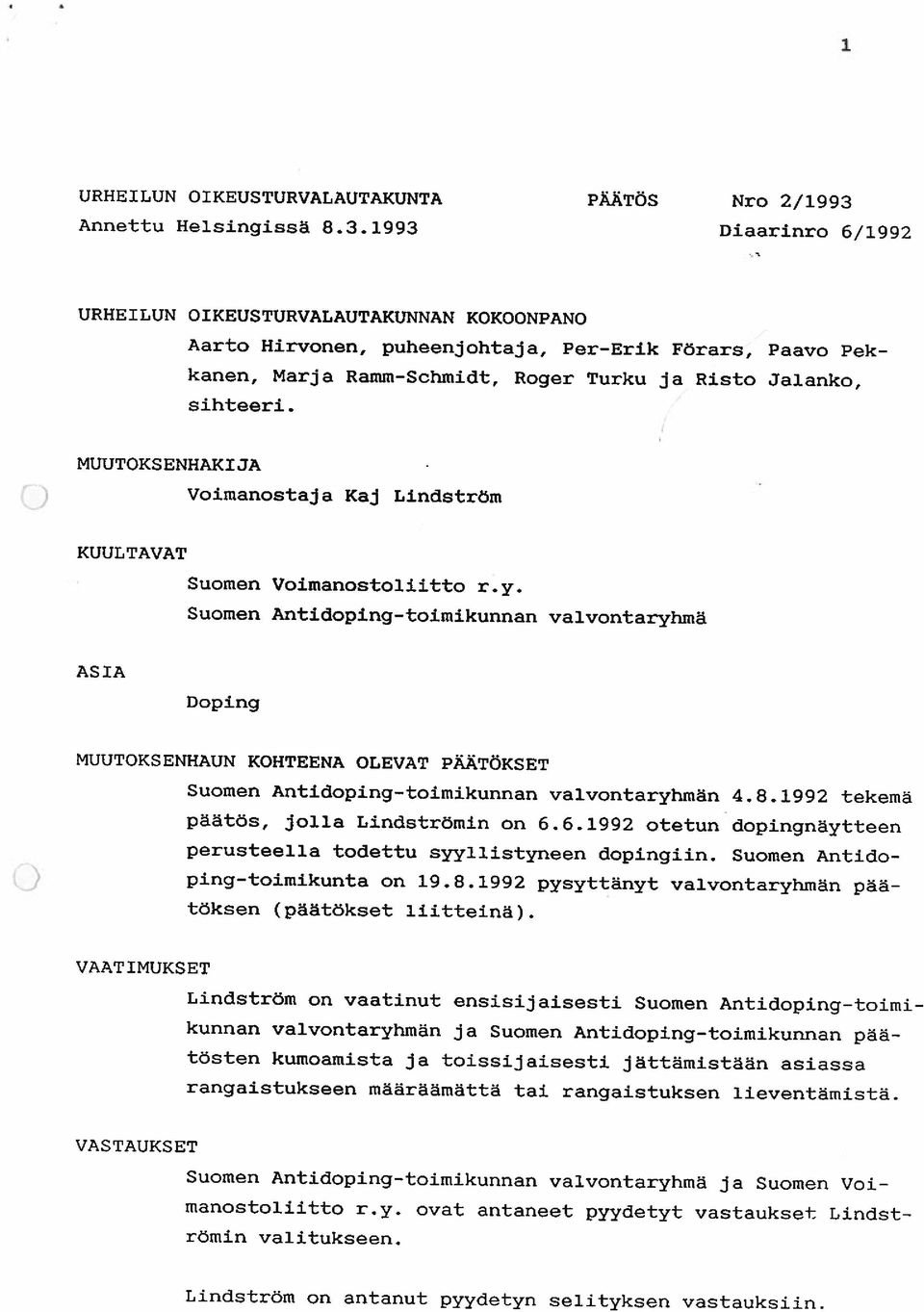 1

URHEILUN OIKEUSTURVALAUTAKUNTA PÄÄTÖS Nro 2/1993
Annettu Helsingissä 8.3.1993 Diaarinro 6/1992

URHEILUN OIKEUSTURVALAUTAKUNNAN KOKOONPANO
Aarto Hirvonen, puheenjohtaja, Per-Erik Förars, Paavo Pekkanen, Marja Ramm-Schmidt, Roger Turku ja Risto Jalanko, sihteeri.

MUUTOKSENHAKIJA
Voimanostaja Kaj Lindström

KUULTAVAT
Suomen Voimanostoliitto r.y.
Suomen Antidoping-toimikunnan valvontaryhmä

ASIA
Doping

MUUTOKSENHAUN KOHTEENA OLEVAT PÄÄTÖKSET
Suomen Antidoping-toimikunnan valvontaryhmän 4.8.1992 tekemä päätös, jolla Lindströmin on 6.6.1992 otetun dopingnäytteen perusteella todettu syyllistyneen dopingiin. Suomen Antidoping-toimikunta on 19.8.1992 pysyttänyt valvontaryhmän päätöksen (päätökset liitteinä).

VAATIMUKSET
Lindström on vaatinut ensisijaisesti Suomen Antidoping-toimikunnan valvontaryhmän ja Suomen Antidoping-toimikunnan päätösten kumoamista ja toissijaisesti jättämistään asiassa rangaistukseen määräämättä tai rangaistuksen lieventämistä.

VASTAUKSET
Suomen Antidoping-toimikunnan valvontaryhmä ja Suomen Voimanostoliitto r.y. ovat antaneet pyydetyt vastaukset Lindströmin valitukseen.

Lindström on antanut pyydetyn selityksen vastauksiin.